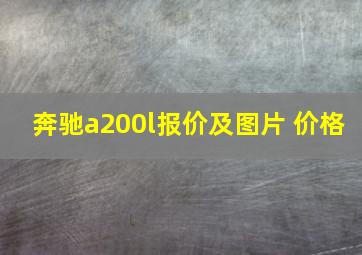 奔驰a200l报价及图片 价格